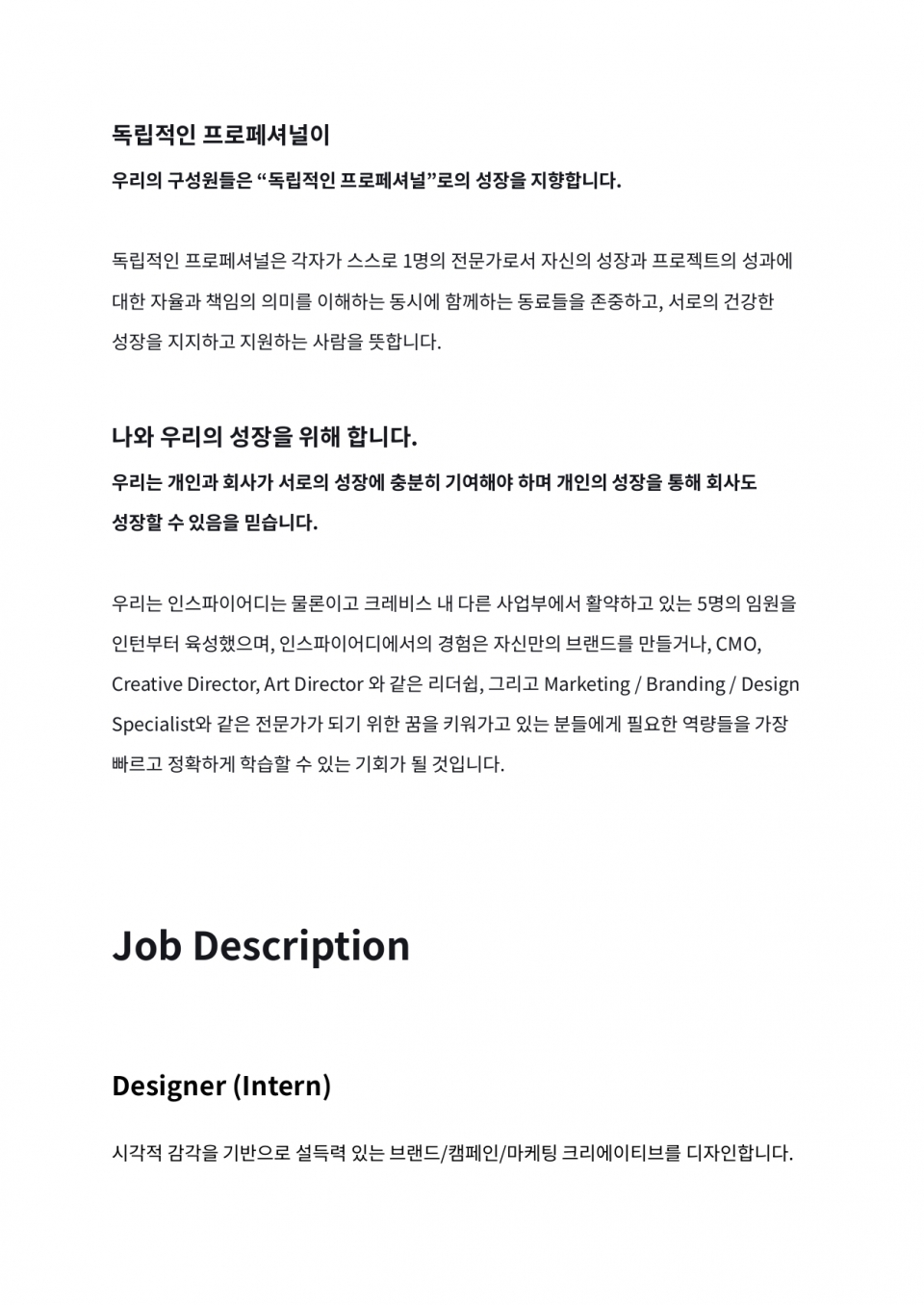 독립적인 프로페셔널이

우리의 구성원들은 “독립적인 프로페셔널”로의 성장을 지향합니다.

독립적인 프로페셔널은 각자가 스스로 1명의 전문가로서 자신의 성장과 프로젝트의 성과에 대한 자율과 책임의 의미를 이해하는 동시에 함께하는 동료들을 존중하고, 서로의 건강한 성장을 지지하고 지원하는 사람을 뜻합니다.

나와 우리의 성장을 위해 합니다.

우리는 개인과 회사가 서로의 성장에 충분히 기여해야 하며 개인의 성장을 통해 회사도 성장할 수 있음을 믿습니다.

우리는 인스파이어디는 물론이고 크레비스 내 다른 사업부에서 활약하고 있는 5명의 임원을 인턴부터 육성했으며, 인스파이어디에서의 경험은 자신만의 브랜드를 만들거나, CMO, Creative Director, Art Director 와 같은 리더쉽, 그리고 Marketing / Branding / Design Specialist와 같은 전문가가 되기 위한 꿈을 키워가고 있는 분들에게 필요한 역량들을 가장 빠르고 정확하게 학습할 수 있는 기회가 될 것입니다.

Job Description

Designer (Intern)

시각적 감각을 기반으로 설득력 있는 브랜드/캠페인/마케팅 크리에이티브를 디자인합니다.